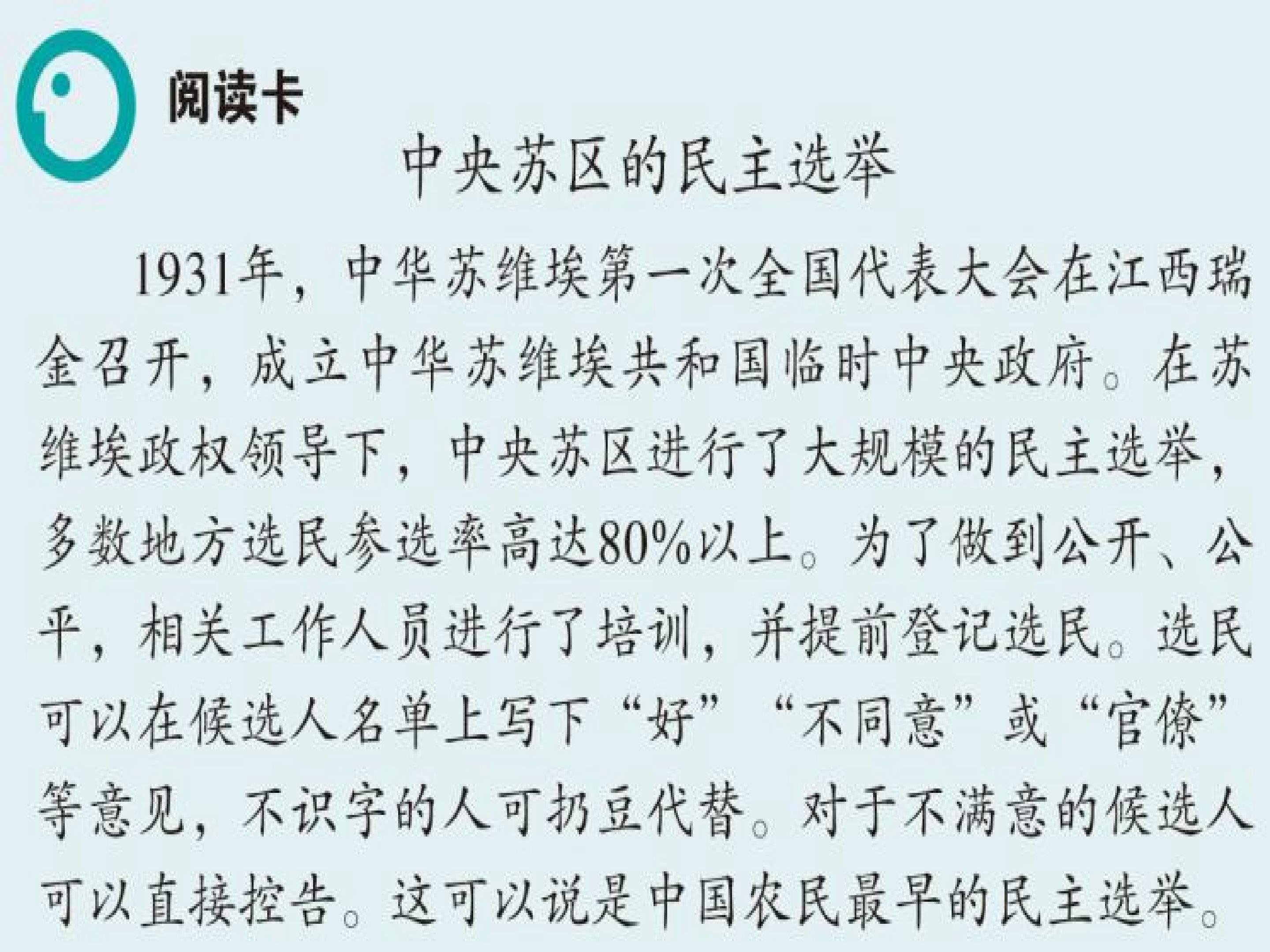 阅读卡

中央苏区的民主选举

1931年，中华苏维埃第一次全国代表大会在江西瑞金召开，成立中华苏维埃共和国临时中央政府。在苏维埃政权领导下，中央苏区进行了大规模的民主选举，多数地方选民参选率高达80%以上。为了做到公开、公平，相关工作人员进行了培训，并提前登记选民。选民可以在候选人名单上写下“好”“不同意”或“官僚”等意见，不识字的人可扔豆代替。对于不满意的候选人可以直接控告。这可以说是中国农民最早的民主选举。